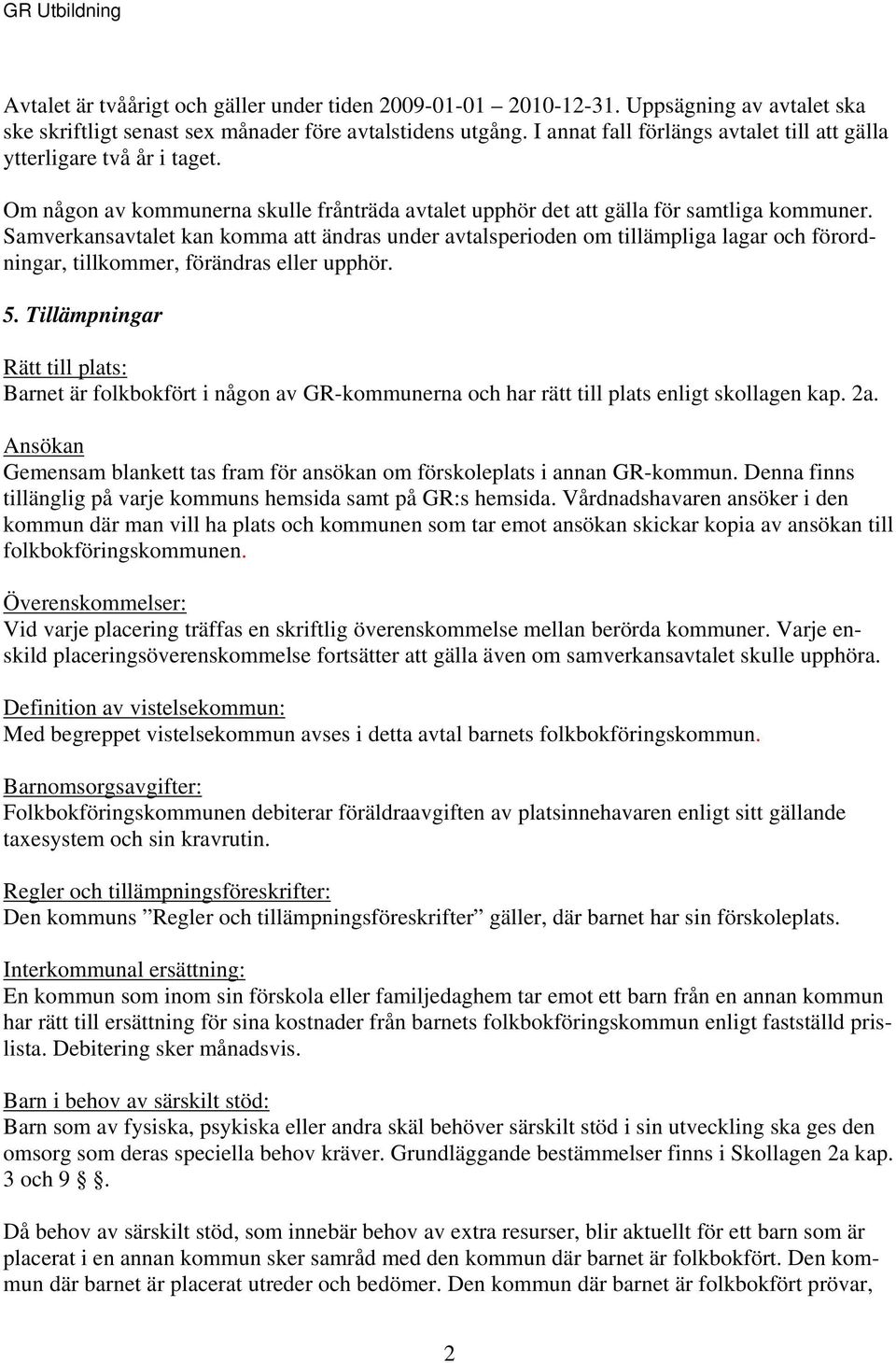 GR Utbildning

Avtalet är tvåårigt och gäller under tiden 2009-01-01 – 2010-12-31. Uppsägning av avtalet ska ske skriftligt senast sex månader före avtalstidens utgång. I annat fall förlängs avtalet till att gälla ytterligare två år i taget.

Om någon av kommunerna skulle frånträda avtalet upphör det att gälla för samtliga kommuner. Samverkansavtalet kan komma att ändras under avtalsperioden om tillämpliga lagar och förordningar, tillkommer, förändras eller upphör.

5. Tillämpningar

Rätt till plats:
Barnet är folkbokfört i någon av GR-kommunerna och har rätt till plats enligt skollagen kap. 2a.

Ansökan
Gemensam blankett tas fram för ansökan om förskoleplats i annan GR-kommun. Denna finns tillänglig på varje kommuns hemsida samt på GR:s hemsida. Vårdnadshavaren ansöker i den kommun där man vill ha plats och kommunen som tar emot ansökan skickar kopia av ansökan till folkbokföringskommunen.

Överenskommelser:
Vid varje placering träffas en skriftlig överenskommelse mellan berörda kommuner. Varje enskild placeringsöverenskommelse fortsätter att gälla även om samverkansavtalet skulle upphöra.

Definition av vistelsekommun:
Med begreppet vistelsekommun avses i detta avtal barnets folkbokföringskommun.

Barnomsorgsavgifter:
Folkbokföringskommunen debiterar föräldraavgiften av platsinnehavaren enligt sitt gällande taxesystem och sin kravrutin.

Regler och tillämpningsföreskrifter:
Den kommuns ”Regler och tillämpningsföreskrifter” gäller, där barnet har sin förskoleplats.

Interkommunal ersättning:
En kommun som inom sin förskola eller familjedaghem tar emot ett barn från en annan kommun har rätt till ersättning för sina kostnader från barnets folkbokföringskommun enligt fastställd prislista. Debitering sker månadsvis.

Barn i behov av särskilt stöd:
Barn som av fysiska, psykiska eller andra skäl behöver särskilt stöd i sin utveckling ska ges den omsorg som deras speciella behov kräver. Grundläggande bestämmelser finns i Skollagen 2a kap. 3 och 9 §.

Då behov av särskilt stöd, som innebär behov av extra resurser, blir aktuellt för ett barn som är placerat i en annan kommun sker samråd med den kommun där barnet är folkbokfört. Den kommun där barnet är placerat utreder och bedömer. Den kommun där barnet är folkbokfört prövar,

2